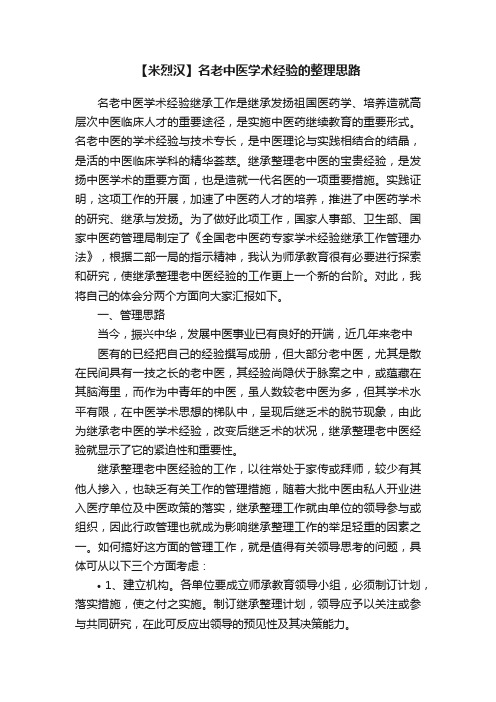 【米烈汉】名老中医学术经验的整理思路

名老中医学术经验继承工作是继承发扬祖国医药学、培养造就高层次中医临床人才的重要途径，是实施中医药继续教育的重要形式。名老中医的学术经验与技术专长，是中医理论与实践相结合的结晶，是活的中医临床学科的精华荟萃。继承整理老中医的宝贵经验，是发扬中医学术的重要方面，也是造就一代名医的一项重要措施。实践证明，这项工作的开展，加速了中医药人才的培养，推进了中医药学术的研究、继承与发扬。为了做好此项工作，国家人事部、卫生部、国家中医药管理局制定了《全国老中医药专家学术经验继承工作管理办法》，根据二部一局的指示精神，我认为师承教育很有必要进行探索和研究，使继承整理老中医经验的工作更上一个新的台阶。对此，我将自己的体会分两个方面向大家汇报如下。

一、管理思路

当今，振兴中华，发展中医事业已有良好的开端，近几年来老中

医有的已经把自己的经验撰写成册，但大部分老中医，尤其是散在民间具有一技之长的老中医，其经验尚隐伏于脉案之中，或蕴藏在其脑海里，而作为中青年的中医，虽人数较老中医为多，但其学术水平有限，在中医学术思想的梯队中，呈现后继乏术的脱节现象，由此为继承老中医的学术经验，改变后继乏术的状况，继承整理老中医经验就显示了它的紧迫性和重要性。

继承整理老中医经验的工作，以往常处于家传或拜师，较少有其他人掺入，也缺乏有关工作的管理措施，随着大批中医由私人开业进入医疗单位及中医政策的落实，继承整理工作就由单位的领导参与或组织，因此行政管理也就成为影响继承整理工作的举足轻重的因素之一。如何搞好这方面的管理工作，就是值得有关领导思考的问题，具体可从以下三个方面考虑：

• 1、建立机构。各单位要成立师承教育领导小组，必须制订计划，落实措施，使之付之实施。制订继承整理计划，领导应予以关注或参与共同研究，在此可反应出领导的预见性及其决策能力。